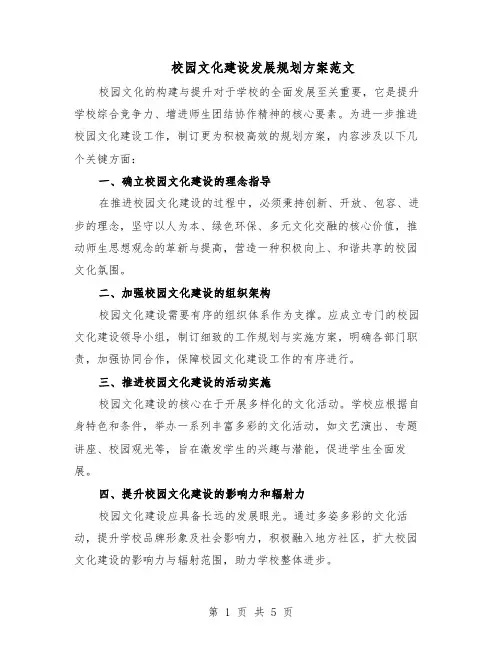 校园文化建设发展规划方案范文

校园文化的构建与提升对于学校的全面发展至关重要，它是提升学校综合竞争力、增进师生团结协作精神的核心要素。为进一步推进校园文化建设工作，制订更为积极高效的规划方案，内容涉及以下几个关键方面：

一、确立校园文化建设的理念指导

在推进校园文化建设的过程中，必须秉持创新、开放、包容、进步的理念，坚守以人为本、绿色环保、多元文化交融的核心价值，推动师生思想观念的革新与提高，营造一种积极向上、和谐共享的校园文化氛围。

二、加强校园文化建设的组织架构

校园文化建设需要有序的组织体系作为支撑。应成立专门的校园文化建设领导小组，制订细致的工作规划与实施方案，明确各部门职责，加强协同合作，保障校园文化建设工作的有序进行。

三、推进校园文化建设的活动实施

校园文化建设的核心在于开展多样化的文化活动。学校应根据自身特色和条件，举办一系列丰富多彩的文化活动，如文艺演出、专题讲座、校园观光等，旨在激发学生的兴趣与潜能，促进学生全面发展。

四、提升校园文化建设的影响力和辐射力

校园文化建设应具备长远的发展眼光。通过多姿多彩的文化活动，提升学校品牌形象及社会影响力，积极融入地方社区，扩大校园文化建设的影响力与辐射范围，助力学校整体进步。

第 1 页 共 5 页